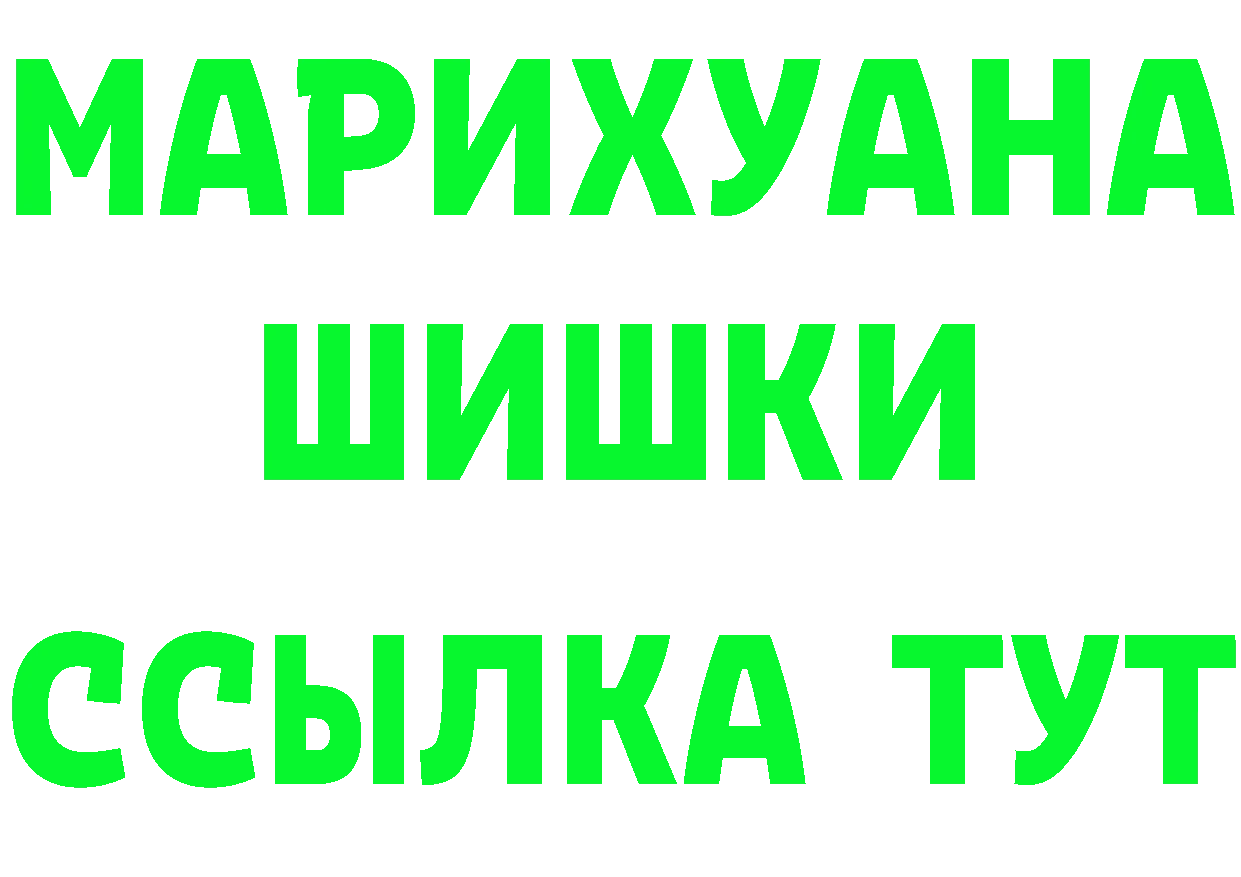 МАРИХУАНА
ШИШКИ
ССЫЛКА ТУТ